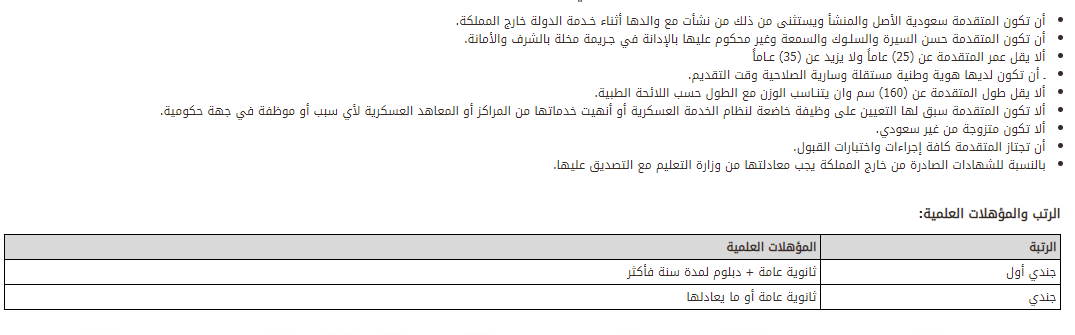 • أن تكون المتقدمة سعودية الأصل والمنشأ ويستثنى من ذلك من نشأت مع والدها أثناء خدمة الدولة خارج المملكة.
• أن تكون المتقدمة حسن السيرة والسلوك والسمعة وغير محكوم عليها بالإدانة في جريمة مخلة بالشرف والأمانة.
• ألا يقل عمر المتقدمة عن (25) عاماً ولا يزيد عن (35) عـاماً
• . أن تكون لديها هوية وطنية مستقلة وسارية الصلاحية وقت التقديم.
• ألا يقل طول المتقدمة عن (160) سم وان يتناسب الوزن مع الطول حسب اللائحة الطبية.
• ألا تكون المتقدمة سبق لها التعيين على وظيفة خاضعة لنظام الخدمة العسكرية أو أنهيت خدماتها من المراكز أو المعاهد العسكرية لأي سبب أو موظفة في جهة حكومية.
• ألا تكون متزوجة من غير سعودي.
• أن تجتاز المتقدمة كافة إجراءات واختبارات القبول.
• بالنسبة للشهادات الصادرة من خارج المملكة يجب معادلتها من وزارة التعليم مع التصديق عليها.

الرتب والمؤهلات العلمية:

| الرتبة | المؤهلات العلمية |
|---|---|
| جندي أول | ثانوية عامة + دبلوم لمدة سنة فأكثر |
| جندي | ثانوية عامة أو ما يعادلها |